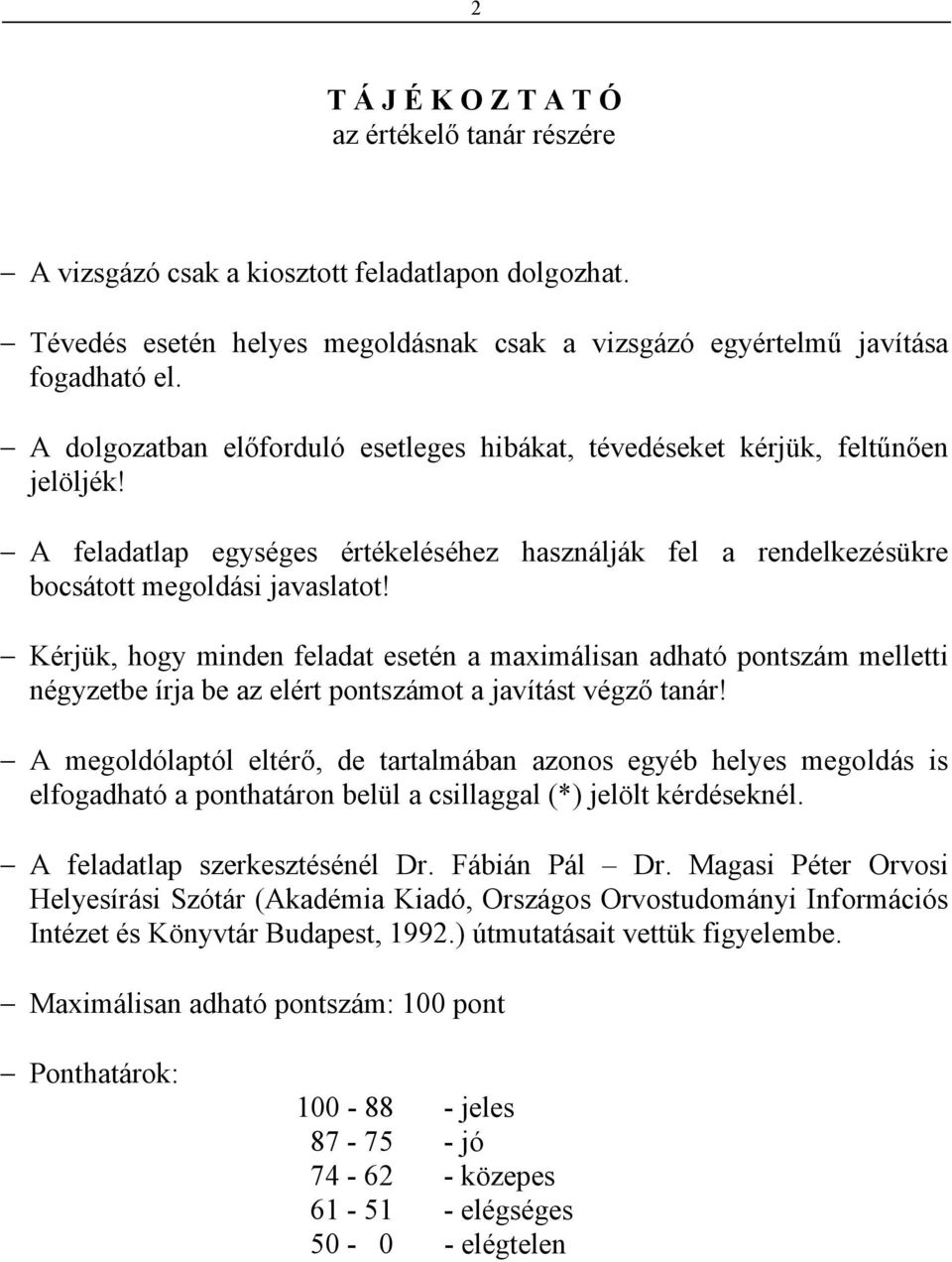 2

T Á J É K O Z T A T Ó
az értékelő tanár részére

– A vizsgázó csak a kiosztott feladatlapon dolgozhat.

– Tévedés esetén helyes megoldásnak csak a vizsgázó egyértelmű javítása fogadható el.

– A dolgozatban előforduló esetleges hibákat, tévedéseket kérjük, feltűnően jelöljék!

– A feladatlap egységes értékeléséhez használják fel a rendelkezésükre bocsátott megoldási javaslatot!

– Kérjük, hogy minden feladat esetén a maximálisan adható pontszám melletti négyzetbe írja be az elért pontszámot a javítást végző tanár!

– A megoldólaptól eltérő, de tartalmában azonos egyéb helyes megoldás is elfogadható a ponthatáron belül a csillaggal (*) jelölt kérdéseknél.

– A feladatlap szerkesztésénél Dr. Fábián Pál – Dr. Magasi Péter Orvosi Helyesírási Szótár (Akadémia Kiadó, Országos Orvostudományi Információs Intézet és Könyvtár Budapest, 1992.) útmutatásait vettük figyelembe.

– Maximálisan adható pontszám: 100 pont

– Ponthatárok:
100 - 88 - jeles
87 - 75 - jó
74 - 62 - közepes
61 - 51 - elégséges
50 - 0 - elégtelen